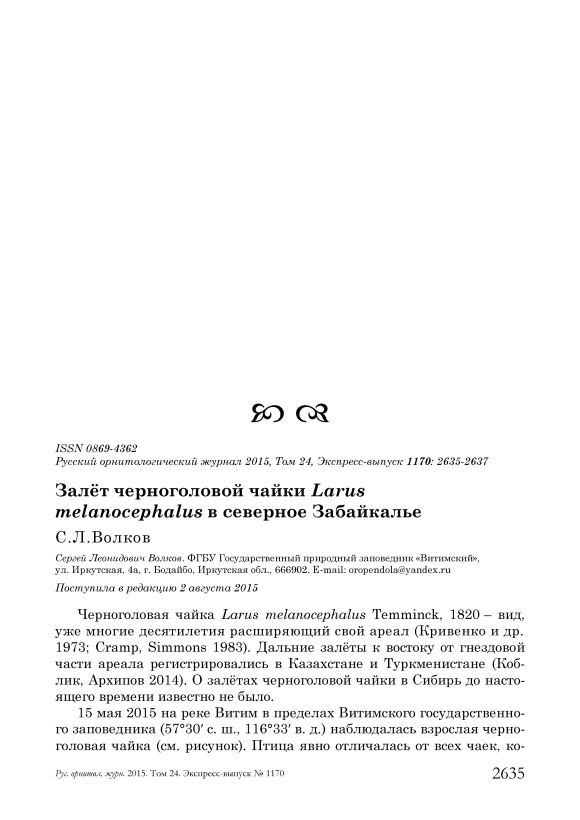 ISSN 0869-4362
Русский орнитологический журнал 2015, Том 24, Экспресс-выпуск 1170: 2635-2637

Залёт черноголовой чайки Larus melanocephalus в северное Забайкалье

С.Л.Волков

Сергей Леонидович Волков. ФГБУ Государственный природный заповедник «Витимский», ул. Иркутская, 4а, г. Бодайбо, Иркутская обл., 666902. E-mail: oropendola@yandex.ru

Поступила в редакцию 2 августа 2015

Черноголовая чайка Larus melanocephalus Temminck, 1820 – вид, уже многие десятилетия расширяющий свой ареал (Кривенко и др. 1973; Cramp, Simmons 1983). Дальние залёты к востоку от гнездовой части ареала регистрировались в Казахстане и Туркменистане (Коблик, Архипов 2014). О залётах черноголовой чайки в Сибирь до настоящего времени известно не было.

15 мая 2015 на реке Витим в пределах Витимского государственного заповедника (57°30′ с. ш., 116°33′ в. д.) наблюдалась взрослая черноголовая чайка (см. рисунок). Птица явно отличалась от всех чаек, ко-

Рус. орнитол. журн. 2015. Том 24. Экспресс-выпуск № 1170

2635